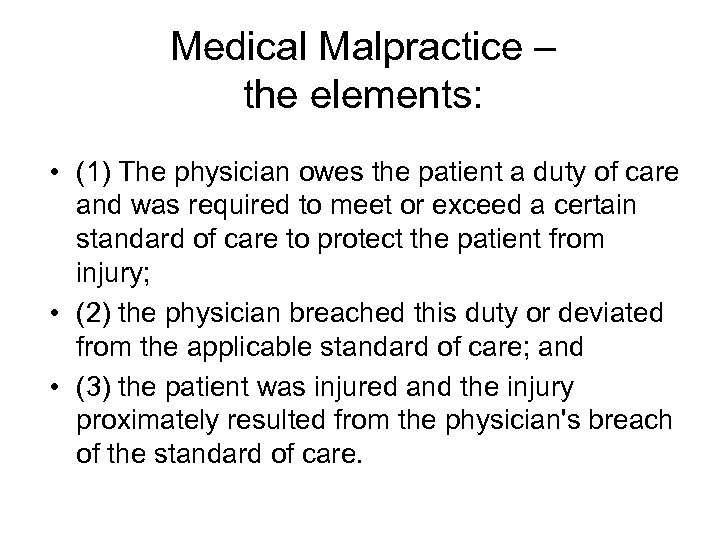 Medical Malpractice –
the elements:

• (1) The physician owes the patient a duty of care and was required to meet or exceed a certain standard of care to protect the patient from injury;
• (2) the physician breached this duty or deviated from the applicable standard of care; and
• (3) the patient was injured and the injury proximately resulted from the physician's breach of the standard of care.